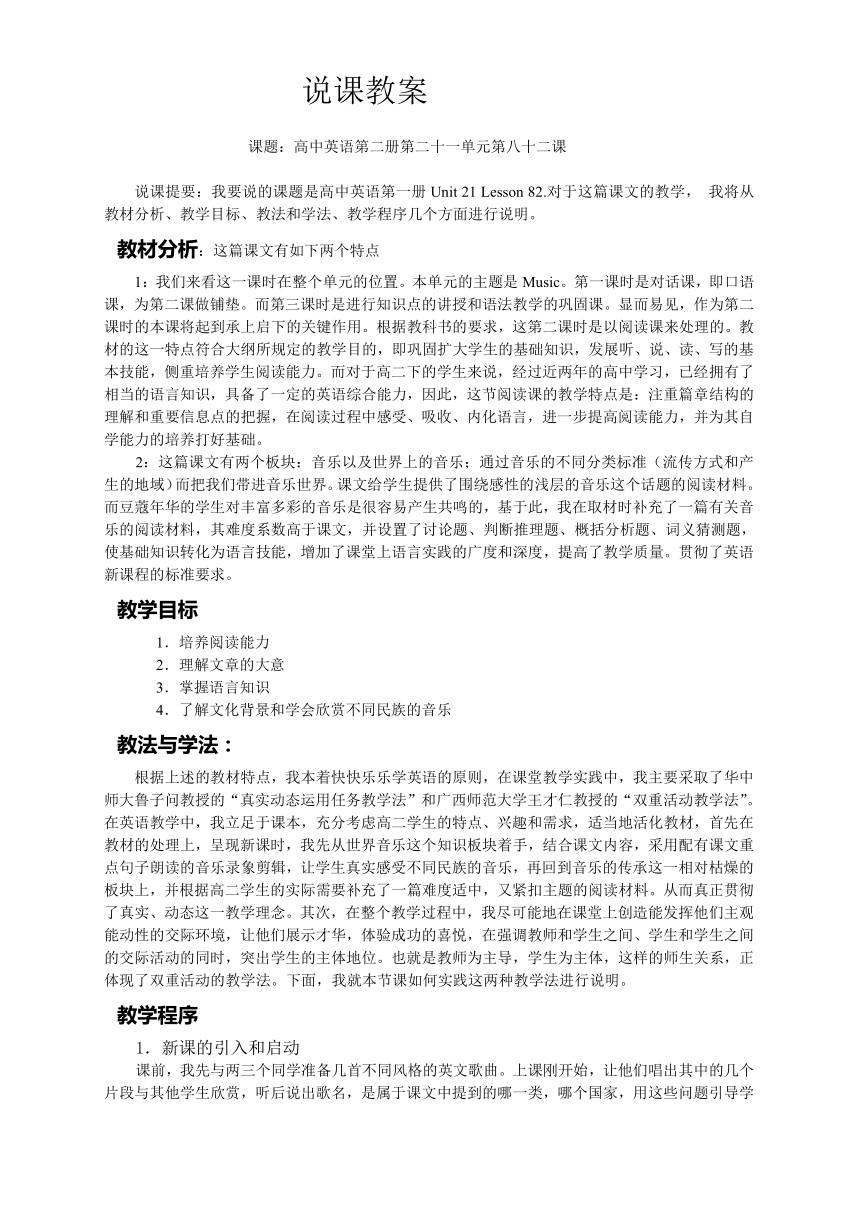 说课教案

课题：高中英语第二册第二十一单元第八十二课

说课提要：我要说的课题是高中英语第一册 Unit 21 Lesson 82.对于这篇课文的教学， 我将从教材分析、教学目标、教法和学法、教学程序几个方面进行说明。

教材分析：这篇课文有如下两个特点

1：我们来看这一课时在整个单元的位置。本单元的主题是 Music。第一课时是对话课，即口语课，为第二课做铺垫。而第三课时是进行知识点的讲授和语法教学的巩固课。显而易见，作为第二课时的本课将起到承上启下的关键作用。根据教科书的要求，这第二课时是以阅读课来处理的。教材的这一特点符合大纲所规定的教学目的，即巩固扩大学生的基础知识，发展听、说、读、写的基本技能，侧重培养学生阅读能力。而对于高二下的学生来说，经过近两年的高中学习，已经拥有了相当的语言知识，具备了一定的英语综合能力，因此，这节阅读课的教学特点是：注重篇章结构的理解和重要信息点的把握，在阅读过程中感受、吸收、内化语言，进一步提高阅读能力，并为其自学能力的培养打好基础。

2：这篇课文有两个板块：音乐以及世界上的音乐；通过音乐的不同分类标准（流传方式和产生的地域）而把我们带进音乐世界。课文给学生提供了围绕感性的浅层的音乐这个话题的阅读材料。而豆蔻年华的学生对丰富多彩的音乐是很容易产生共鸣的，基于此，我在取材时补充了一篇有关音乐的阅读材料，其难度系数高于课文，并设置了讨论题、判断推理题、概括分析题、词义猜测题，使基础知识转化为语言技能，增加了课堂上语言实践的广度和深度，提高了教学质量。贯彻了英语新课程的标准要求。

教学目标

1．培养阅读能力
2．理解文章的大意
3．掌握语言知识
4．了解文化背景和学会欣赏不同民族的音乐

教法与学法：

根据上述的教材特点，我本着快快乐乐学英语的原则，在课堂教学实践中，我主要采取了华中师大鲁子问教授的“真实动态运用任务教学法”和广西师范大学王才仁教授的“双重活动教学法”。在英语教学中，我立足于课本，充分考虑高二学生的特点、兴趣和需求，适当地活化教材，首先在教材的处理上，呈现新课时，我先从世界音乐这个知识板块着手，结合课文内容，采用配有课文重点句子朗读的音乐录象剪辑，让学生真实感受不同民族的音乐，再回到音乐的传承这一相对枯燥的板块上，并根据高二学生的实际需要补充了一篇难度适中，又紧扣主题的阅读材料。从而真正贯彻了真实、动态这一教学理念。其次，在整个教学过程中，我尽可能地在课堂上创造能发挥他们主观能动性的交际环境，让他们展示才华，体验成功的喜悦，在强调教师和学生之间、学生和学生之间的交际活动的同时，突出学生的主体地位。也就是教师为主导，学生为主体，这样的师生关系，正体现了双重活动的教学法。下面，我就本节课如何实践这两种教学法进行说明。

教学程序

1．新课的引入和启动

课前，我先与两三个同学准备几首不同风格的英文歌曲。上课刚开始，让他们唱出其中的几个片段与其他学生欣赏，听后说出歌名，是属于课文中提到的哪一类，哪个国家，用这些问题引导学